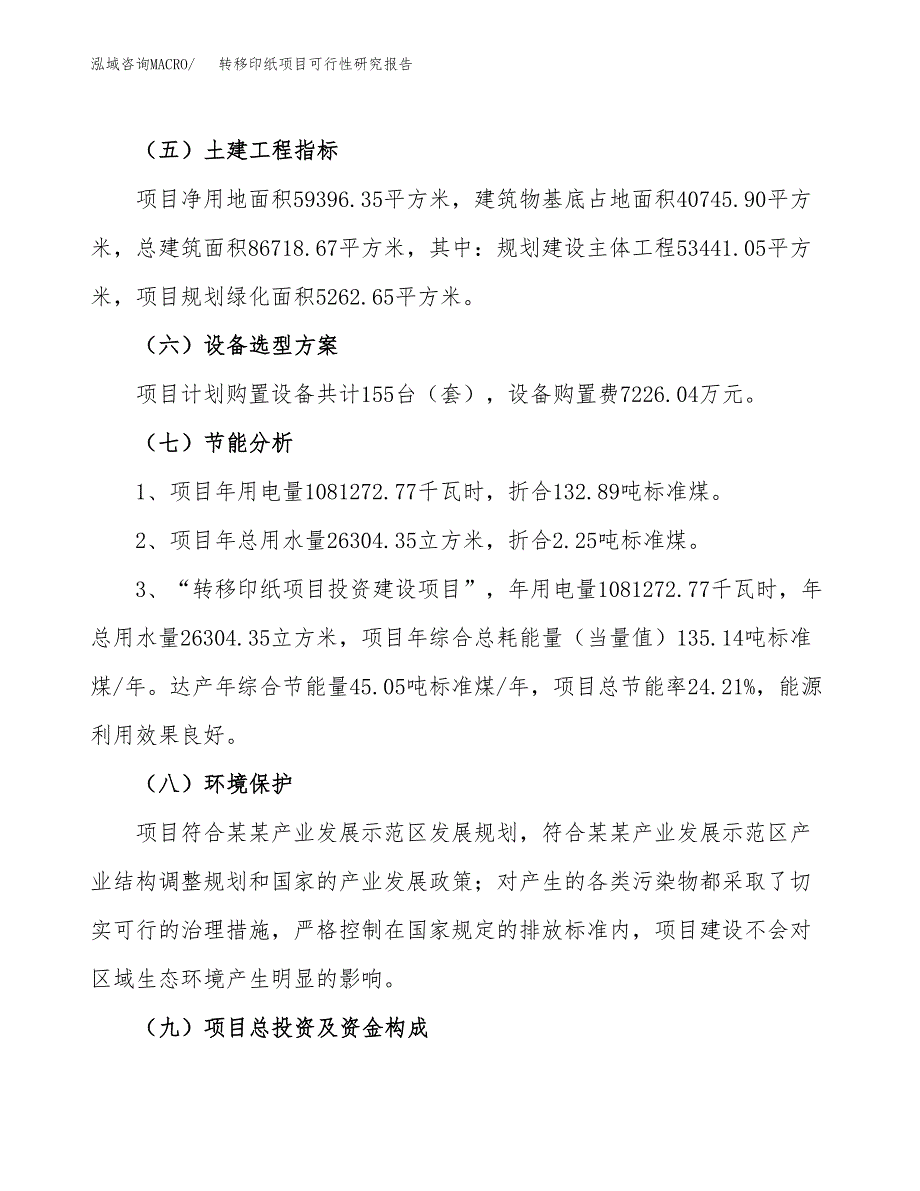 泓域咨询MACRO/　转移印纸项目可行性研究报告

（五）土建工程指标

项目净用地面积59396.35平方米，建筑物基底占地面积40745.90平方米，总建筑面积86718.67平方米，其中：规划建设主体工程53441.05平方米，项目规划绿化面积5262.65平方米。

（六）设备选型方案

项目计划购置设备共计155台（套），设备购置费7226.04万元。

（七）节能分析

1、项目年用电量1081272.77千瓦时，折合132.89吨标准煤。

2、项目年总用水量26304.35立方米，折合2.25吨标准煤。

3、“转移印纸项目投资建设项目”，年用电量1081272.77千瓦时，年总用水量26304.35立方米，项目年综合总耗能量（当量值）135.14吨标准煤/年。达产年综合节能量45.05吨标准煤/年，项目总节能率24.21%，能源利用效果良好。

（八）环境保护

项目符合某某产业发展示范区发展规划，符合某某产业发展示范区产业结构调整规划和国家的产业发展政策；对产生的各类污染物都采取了切实可行的治理措施，严格控制在国家规定的排放标准内，项目建设不会对区域生态环境产生明显的影响。

（九）项目总投资及资金构成